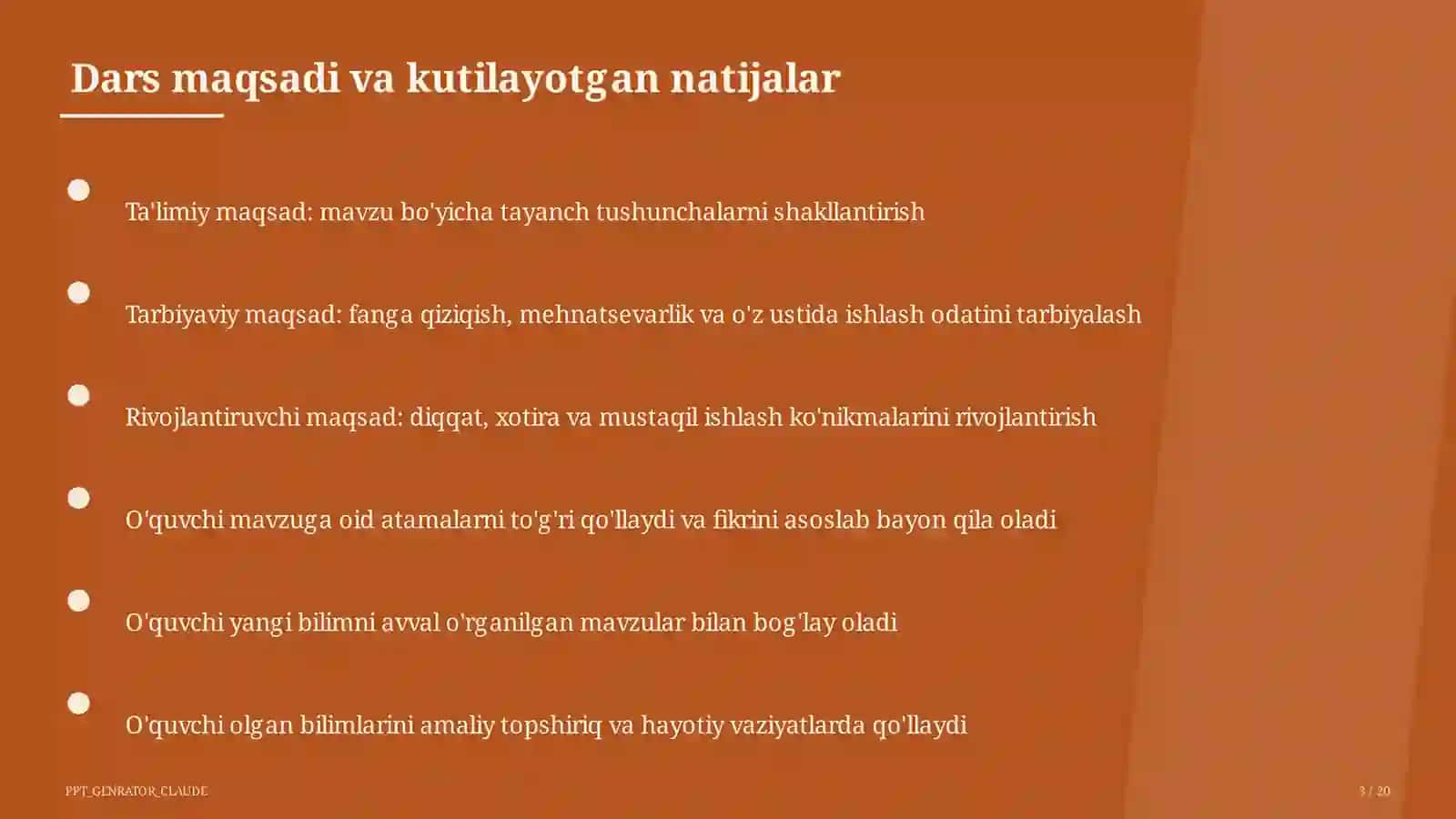 Dars maqsadi va kutilayotgan natijalar

Ta'limiy maqsad: mavzu bo'yicha tayanch tushunchalarni shakllantirish

Tarbiyaviy maqsad: fanga qiziqish, mehnatsevarlik va o'z ustida ishlash odatini tarbiyalash

Rivojlantiruvchi maqsad: diqqat, xotira va mustaqil ishlash ko'nikmalarini rivojlantirish

O'quvchi mavzuga oid atamalarni to'g'ri qo'llaydi va fikrini asoslab bayon qila oladi

O'quvchi yangi bilimni avval o'rganilgan mavzular bilan bog'lay oladi

O'quvchi olgan bilimlarini amaliy topshiriq va hayotiy vaziyatlarda qo'llaydi

PPT_GENRATOR_CLAUDE

3 / 20